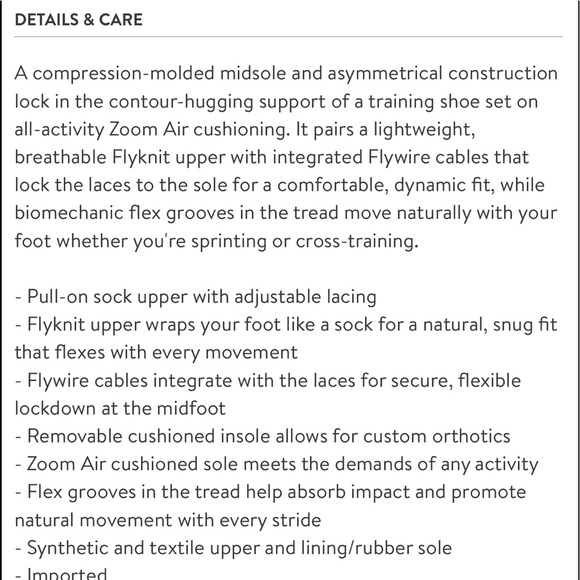 DETAILS & CARE

A compression-molded midsole and asymmetrical construction lock in the contour-hugging support of a training shoe set on all-activity Zoom Air cushioning. It pairs a lightweight, breathable Flyknit upper with integrated Flywire cables that lock the laces to the sole for a comfortable, dynamic fit, while biomechanic flex grooves in the tread move naturally with your foot whether you're sprinting or cross-training.

- Pull-on sock upper with adjustable lacing
- Flyknit upper wraps your foot like a sock for a natural, snug fit that flexes with every movement
- Flywire cables integrate with the laces for secure, flexible lockdown at the midfoot
- Removable cushioned insole allows for custom orthotics
- Zoom Air cushioned sole meets the demands of any activity
- Flex grooves in the tread help absorb impact and promote natural movement with every stride
- Synthetic and textile upper and lining/rubber sole
- Imported